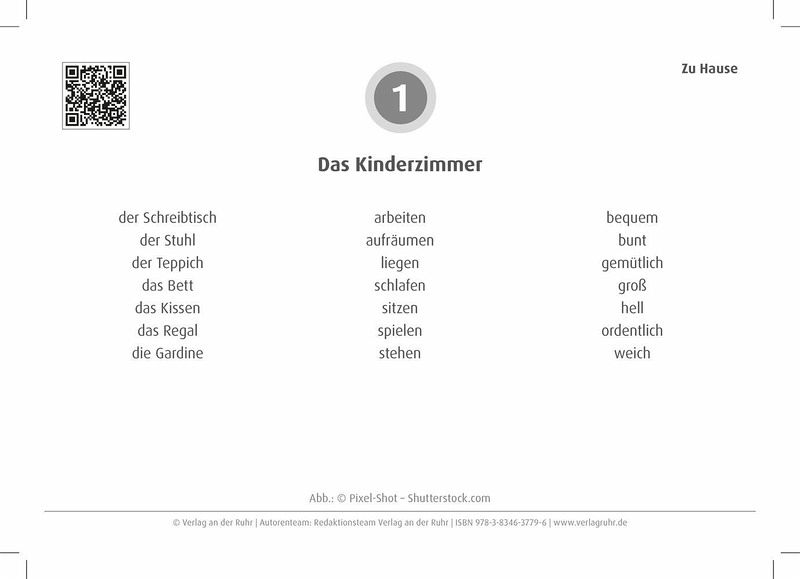 Zu Hause

1

Das Kinderzimmer

der Schreibtisch
der Stuhl
der Teppich
das Bett
das Kissen
das Regal
die Gardine

arbeiten
aufräumen
liegen
schlafen
sitzen
spielen
stehen

bequem
bunt
gemütlich
groß
hell
ordentlich
weich

Abb.: © Pixel-Shot – Shutterstock.com

© Verlag an der Ruhr | Autorenteam: Redaktionsteam Verlag an der Ruhr | ISBN 978-3-8346-3779-6 | www.verlagruhr.de